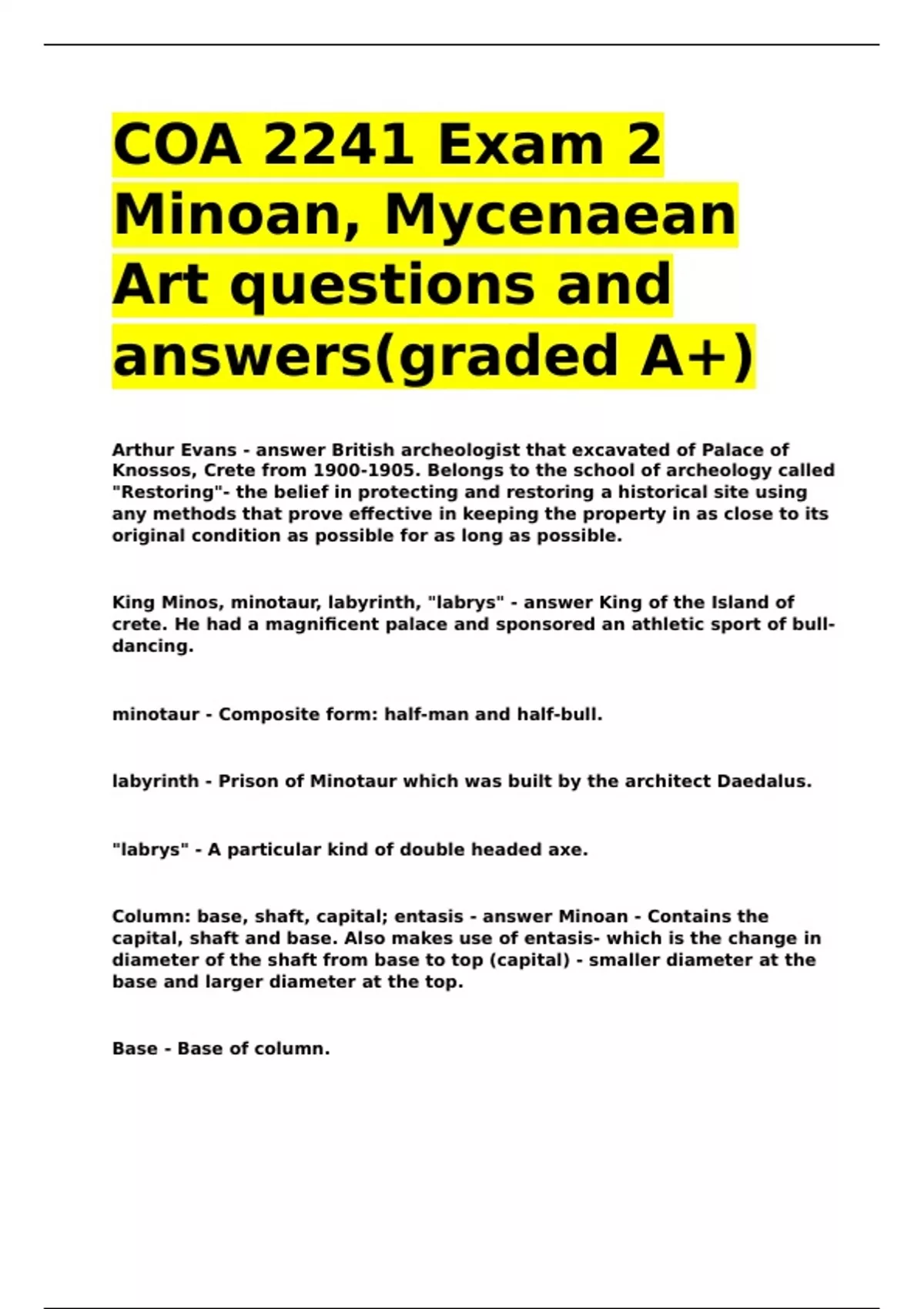 COA 2241 Exam 2 Minoan, Mycenaean Art questions and answers(graded A+)

Arthur Evans - answer British archeologist that excavated of Palace of Knossos, Crete from 1900-1905. Belongs to the school of archeology called "Restoring"- the belief in protecting and restoring a historical site using any methods that prove effective in keeping the property in as close to its original condition as possible for as long as possible.

King Minos, minotaur, labyrinth, "labrys" - answer King of the Island of crete. He had a magnificent palace and sponsored an athletic sport of bull-dancing.

minotaur - Composite form: half-man and half-bull.

labyrinth - Prison of Minotaur which was built by the architect Daedalus.

"labrys" - A particular kind of double headed axe.

Column: base, shaft, capital; entasis - answer Minoan - Contains the capital, shaft and base. Also makes use of entasis- which is the change in diameter of the shaft from base to top (capital) - smaller diameter at the base and larger diameter at the top.

Base - Base of column.